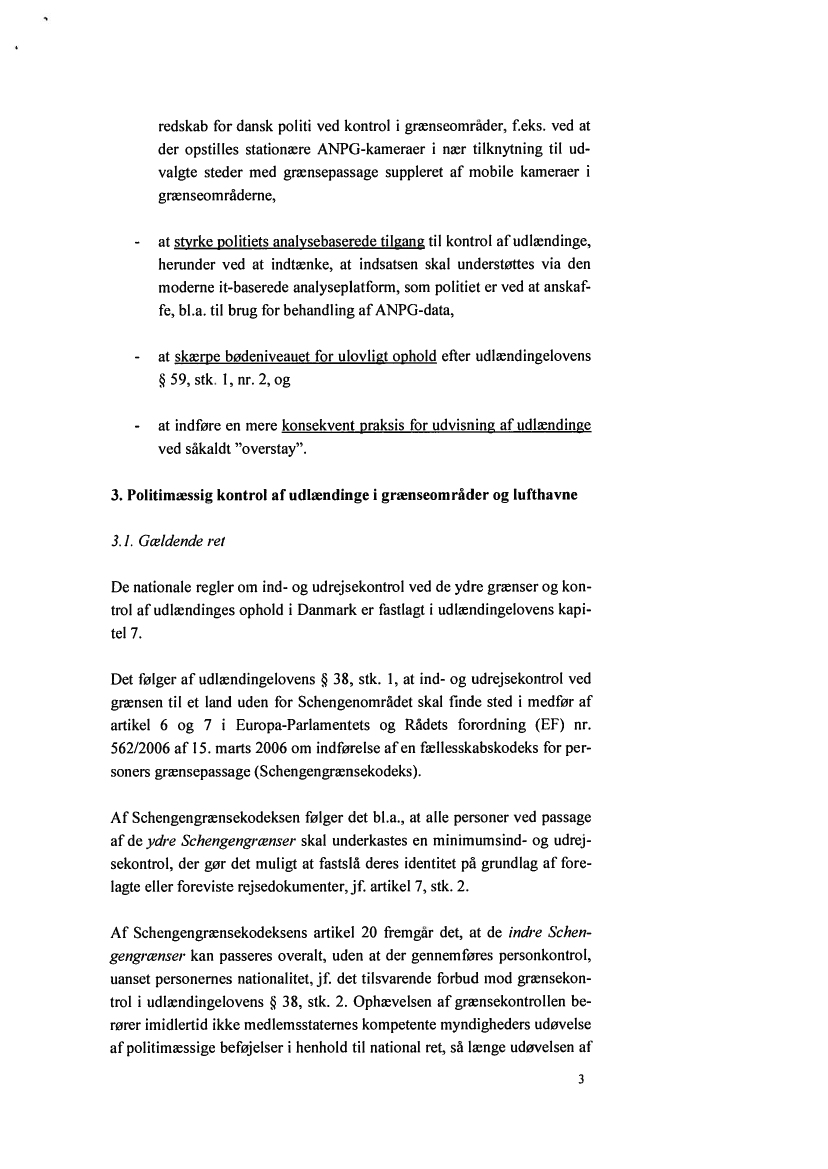 redskab for dansk politi ved kontrol i grænseområder, f.eks. ved at der opstilles stationære ANPG-kameraer i nær tilknytning til udvalgte steder med grænsepassage suppleret af mobile kameraer i grænseområderne,

- at styrke politiets analysebaserede tilgang til kontrol af udlændinge, herunder ved at indtænke, at indsatsen skal understøttes via den moderne it-baserede analyseplatform, som politiet er ved at anskaffe, bl.a. til brug for behandling af ANPG-data,

- at skærpe bødeniveauet for ulovligt ophold efter udlændingelovens § 59, stk. 1, nr. 2, og

- at indføre en mere konsekvent praksis for udvisning af udlændinge ved såkaldt "overstay".

3. Politimæssig kontrol af udlændinge i grænseområder og lufthavne

3.1. Gældende ret

De nationale regler om ind- og udrejsekontrol ved de ydre grænser og kontrol af udlændinges ophold i Danmark er fastlagt i udlændingelovens kapitel 7.

Det følger af udlændingelovens § 38, stk. 1, at ind- og udrejsekontrol ved grænsen til et land uden for Schengenområdet skal finde sted i medfør af artikel 6 og 7 i Europa-Parlamentets og Rådets forordning (EF) nr. 562/2006 af 15. marts 2006 om indførelse af en fællesskabskodeks for personers grænsepassage (Schengengrænsekodeks).

Af Schengengrænsekodeksen følger det bl.a., at alle personer ved passage af de ydre Schengengrænser skal underkastes en minimumsind- og udrejsekontrol, der gør det muligt at fastslå deres identitet på grundlag af forelagte eller foreviste rejsedokumenter, jf. artikel 7, stk. 2.

Af Schengengrænsekodeksens artikel 20 fremgår det, at de indre Schengengrænser kan passeres overalt, uden at der gennemføres personkontrol, uanset personernes nationalitet, jf. det tilsvarende forbud mod grænsekontrol i udlændingelovens § 38, stk. 2. Ophævelsen af grænsekontrollen berører imidlertid ikke medlemsstaternes kompetente myndigheders udøvelse af politimæssige beføjelser i henhold til national ret, så længe udøvelsen af

3